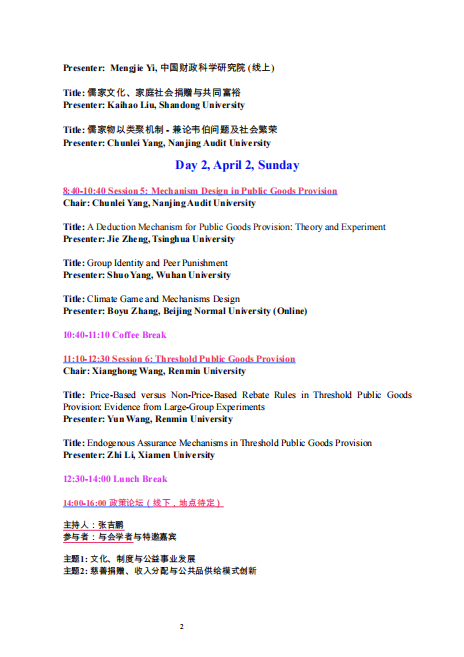 Presenter: Mengjie Yi, 中国财政科学研究院 (线上)

Title: 儒家文化、家庭社会捐赠与共同富裕
Presenter: Kaihao Liu, Shandong University

Title: 儒家物以类聚机制 - 兼论韦伯问题及社会繁荣
Presenter: Chunlei Yang, Nanjing Audit University

Day 2, April 2, Sunday

8:40-10:40 Session 5: Mechanism Design in Public Goods Provision
Chair: Chunlei Yang, Nanjing Audit University

Title: A Deduction Mechanism for Public Goods Provision: Theory and Experiment
Presenter: Jie Zheng, Tsinghua University

Title: Group Identity and Peer Punishment
Presenter: Shuo Yang, Wuhan University

Title: Climate Game and Mechanisms Design
Presenter: Boyu Zhang, Beijing Normal University (Online)

10:40-11:10 Coffee Break

11:10-12:30 Session 6: Threshold Public Goods Provision
Chair: Xianghong Wang, Renmin University

Title: Price-Based versus Non-Price-Based Rebate Rules in Threshold Public Goods Provision: Evidence from Large-Group Experiments
Presenter: Yun Wang, Renmin University

Title: Endogenous Assurance Mechanisms in Threshold Public Goods Provision
Presenter: Zhi Li, Xiamen University

12:30-14:00 Lunch Break

14:00-16:00 政策论坛（线下，地点待定）

主持人：张吉鹏
参与者：与会学者与特邀嘉宾

主题1: 文化、制度与公益事业发展
主题2: 慈善捐赠、收入分配与公共品供给模式创新

2